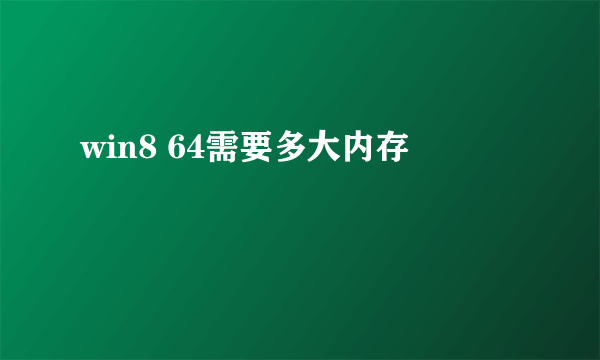 win8 64需要多大内存